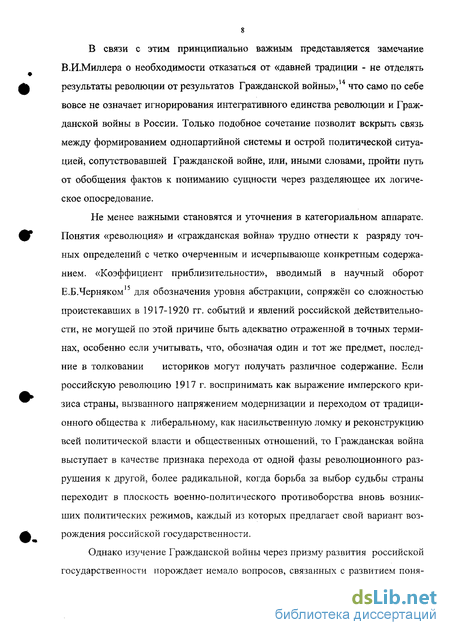 8

В связи с этим принципиально важным представляется замечание В.И.Миллера о необходимости отказаться от «давней традиции - не отделять результаты революции от результатов Гражданской войны»,$^{14}$ что само по себе вовсе не означает игнорирования интегративного единства революции и Гражданской войны в России. Только подобное сочетание позволит вскрыть связь между формированием однопартийной системы и острой политической ситуацией, сопутствовавшей Гражданской войне, или, иными словами, пройти путь от обобщения фактов к пониманию сущности через разделяющее их логическое опосредование.

Не менее важными становятся и уточнения в категориальном аппарате. Понятия «революция» и «гражданская война» трудно отнести к разряду точных определений с четко очерченным и исчерпывающе конкретным содержанием. «Коэффициент приблизительности», вводимый в научный оборот Е.Б.Черняком$^{15}$ для обозначения уровня абстракции, сопряжён со сложностью проистекавших в 1917-1920 гг. событий и явлений российской действительности, не могущей по этой причине быть адекватно отраженной в точных терминах, особенно если учитывать, что, обозначая один и тот же предмет, последние в толковании историков могут получать различное содержание. Если российскую революцию 1917 г. воспринимать как выражение имперского кризиса страны, вызванного напряжением модернизации и переходом от традиционного общества к либеральному, как насильственную ломку и реконструкцию всей политической власти и общественных отношений, то Гражданская война выступает в качестве признака перехода от одной фазы революционного разрушения к другой, более радикальной, когда борьба за выбор судьбы страны переходит в плоскость военно-политического противоборства вновь возникших политических режимов, каждый из которых предлагает свой вариант возрождения российской государственности.

Однако изучение Гражданской войны через призму развития российской государственности порождает немало вопросов, связанных с развитием поня-

dsLib.net
библиотека диссертаций